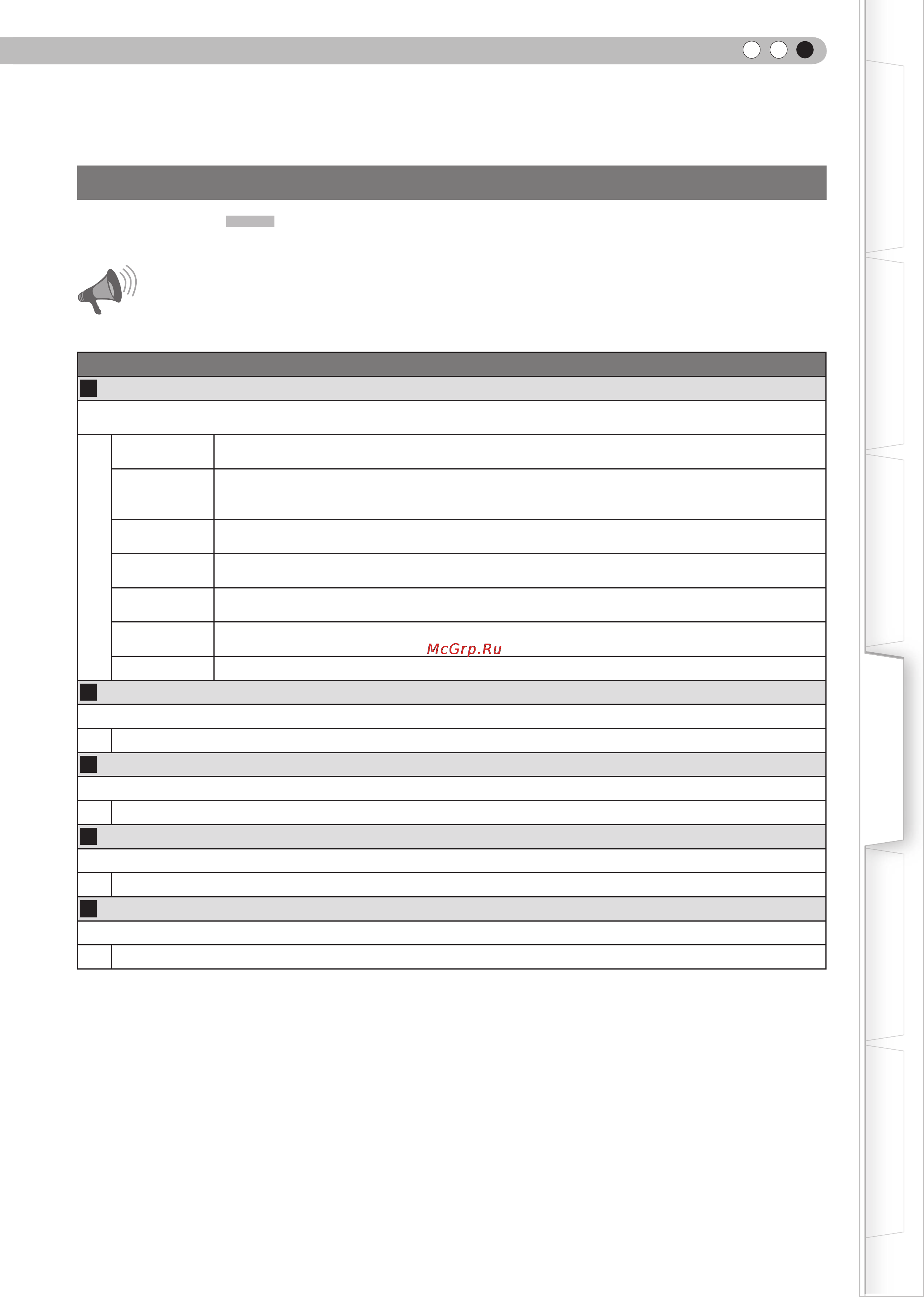 McGrp.Ru